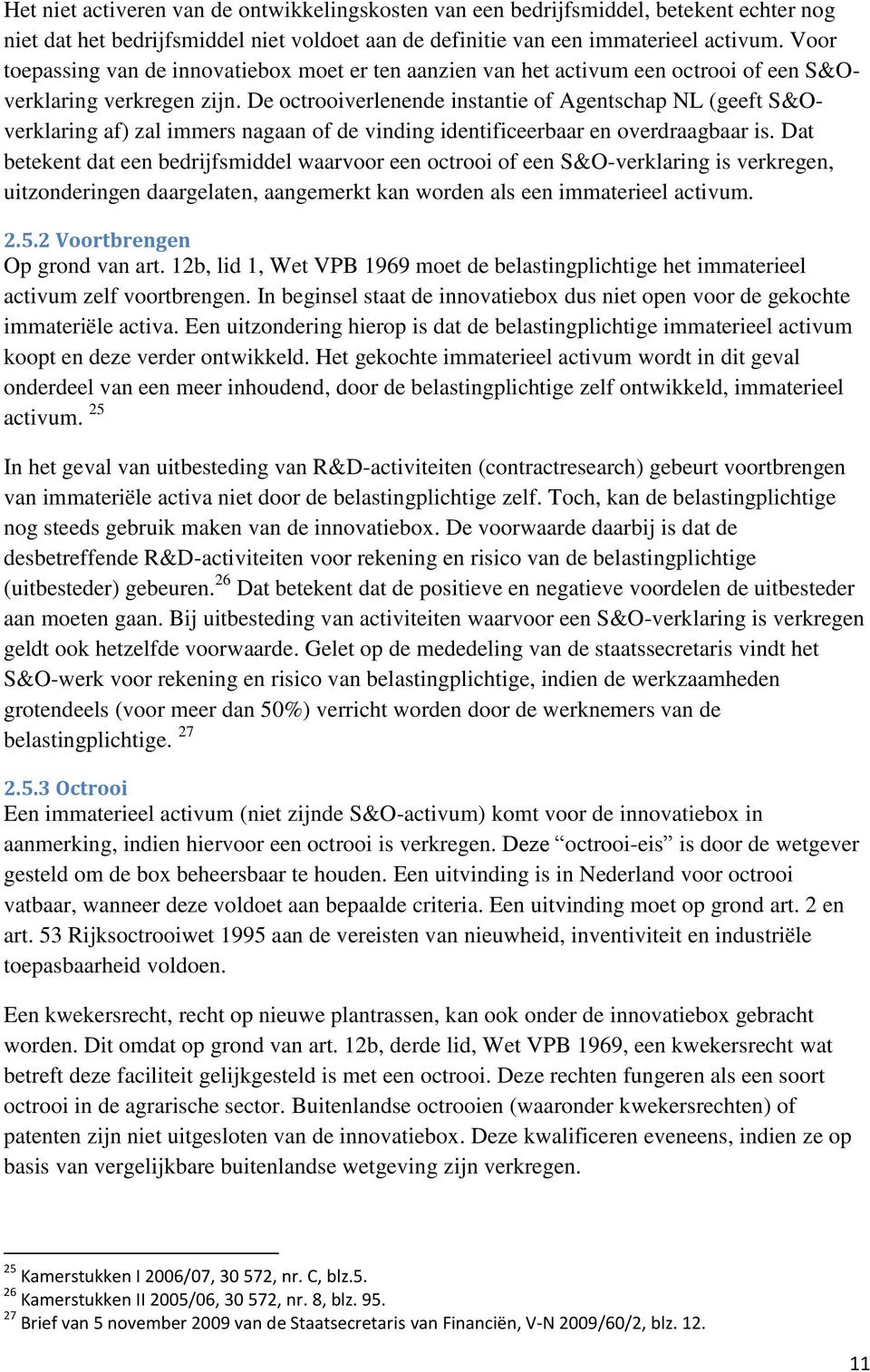 Het niet activeren van de ontwikkelingskosten van een bedrijfsmiddel, betekent echter nog niet dat het bedrijfsmiddel niet voldoet aan de definitie van een immaterieel activum. Voor toepassing van de innovatiebox moet er ten aanzien van het activum een octrooi of een S&O-verklaring verkregen zijn. De octrooiverlenende instantie of Agentschap NL (geeft S&O-verklaring af) zal immers nagaan of de vinding identificeerbaar en overdraagbaar is. Dat betekent dat een bedrijfsmiddel waarvoor een octrooi of een S&O-verklaring is verkregen, uitzonderingen daargelaten, aangemerkt kan worden als een immaterieel activum.

2.5.2 Voortbrengen
Op grond van art. 12b, lid 1, Wet VPB 1969 moet de belastingplichtige het immaterieel activum zelf voortbrengen. In beginsel staat de innovatiebox dus niet open voor de gekochte immateriële activa. Een uitzondering hierop is dat de belastingplichtige immaterieel activum koopt en deze verder ontwikkeld. Het gekochte immaterieel activum wordt in dit geval onderdeel van een meer inhoudend, door de belastingplichtige zelf ontwikkeld, immaterieel activum. $^{25}$

In het geval van uitbesteding van R&D-activiteiten (contractresearch) gebeurt voortbrengen van immateriële activa niet door de belastingplichtige zelf. Toch, kan de belastingplichtige nog steeds gebruik maken van de innovatiebox. De voorwaarde daarbij is dat de desbetreffende R&D-activiteiten voor rekening en risico van de belastingplichtige (uitbesteder) gebeuren.$^{26}$ Dat betekent dat de positieve en negatieve voordelen de uitbesteder aan moeten gaan. Bij uitbesteding van activiteiten waarvoor een S&O-verklaring is verkregen geldt ook hetzelfde voorwaarde. Gelet op de mededeling van de staatssecretaris vindt het S&O-werk voor rekening en risico van belastingplichtige, indien de werkzaamheden grotendeels (voor meer dan 50%) verricht worden door de werknemers van de belastingplichtige. $^{27}$

2.5.3 Octrooi
Een immaterieel activum (niet zijnde S&O-activum) komt voor de innovatiebox in aanmerking, indien hiervoor een octrooi is verkregen. Deze “octrooi-eis” is door de wetgever gesteld om de box beheersbaar te houden. Een uitvinding is in Nederland voor octrooi vatbaar, wanneer deze voldoet aan bepaalde criteria. Een uitvinding moet op grond art. 2 en art. 53 Rijksoctrooiwet 1995 aan de vereisten van nieuwheid, inventiviteit en industriële toepasbaarheid voldoen.

Een kwekersrecht, recht op nieuwe plantrassen, kan ook onder de innovatiebox gebracht worden. Dit omdat op grond van art. 12b, derde lid, Wet VPB 1969, een kwekersrecht wat betreft deze faciliteit gelijkgesteld is met een octrooi. Deze rechten fungeren als een soort octrooi in de agrarische sector. Buitenlandse octrooien (waaronder kwekersrechten) of patenten zijn niet uitgesloten van de innovatiebox. Deze kwalificeren eveneens, indien ze op basis van vergelijkbare buitenlandse wetgeving zijn verkregen.

$^{25}$ Kamerstukken I 2006/07, 30 572, nr. C, blz.5.
$^{26}$ Kamerstukken II 2005/06, 30 572, nr. 8, blz. 95.
$^{27}$ Brief van 5 november 2009 van de Staatsecretaris van Financiën, V-N 2009/60/2, blz. 12.

11